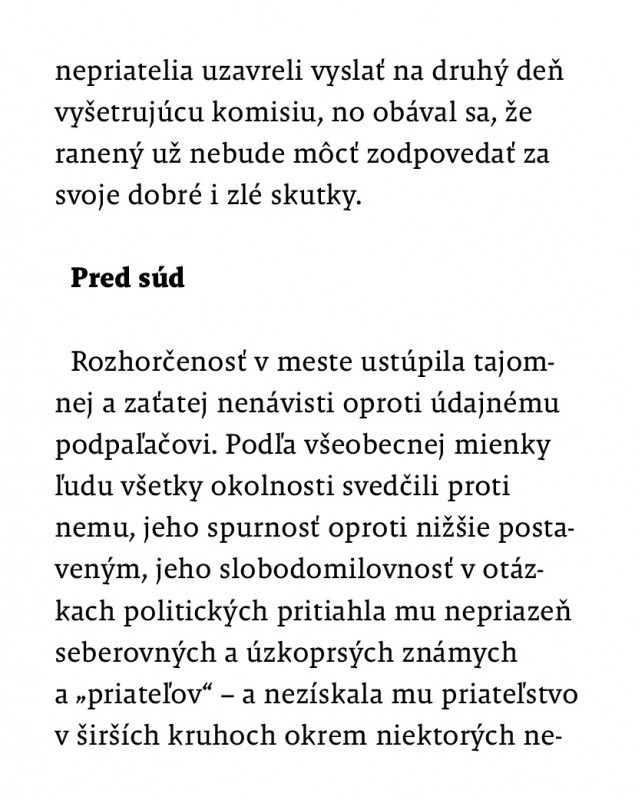 nepriatelia uzavreli vyslať na druhý deň vyšetrujúcu komisiu, no obával sa, že ranený už nebude môcť zodpovedať za svoje dobré i zlé skutky.

**Pred súd**

Rozhorčenosť v meste ustúpila tajomnej a zaťatej nenávisti oproti údajnému podpaľačovi. Podľa všeobecnej mienky ľudu všetky okolnosti svedčili proti nemu, jeho spurnosť oproti nižšie postaveným, jeho slobodomilovnosť v otázkach politických pritiahla mu nepriazeň seberovných a úzkoprsých známych a „priateľov“ – a nezískala mu priateľstvo v širších kruhoch okrem niektorých ne-